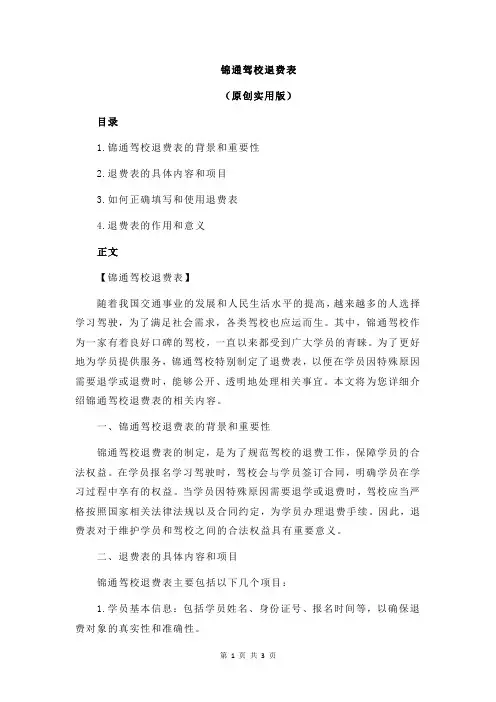 锦通驾校退费表

（原创实用版）

目录

1.锦通驾校退费表的背景和重要性

2.退费表的具体内容和项目

3.如何正确填写和使用退费表

4.退费表的作用和意义

正文

【锦通驾校退费表】

随着我国交通事业的发展和人民生活水平的提高，越来越多的人选择学习驾驶，为了满足社会需求，各类驾校也应运而生。其中，锦通驾校作为一家有着良好口碑的驾校，一直以来都受到广大学员的青睐。为了更好地为学员提供服务，锦通驾校特别制定了退费表，以便在学员因特殊原因需要退学或退费时，能够公开、透明地处理相关事宜。本文将为您详细介绍锦通驾校退费表的相关内容。

一、锦通驾校退费表的背景和重要性

锦通驾校退费表的制定，是为了规范驾校的退费工作，保障学员的合法权益。在学员报名学习驾驶时，驾校会与学员签订合同，明确学员在学习过程中享有的权益。当学员因特殊原因需要退学或退费时，驾校应当严格按照国家相关法律法规以及合同约定，为学员办理退费手续。因此，退费表对于维护学员和驾校之间的合法权益具有重要意义。

二、退费表的具体内容和项目

锦通驾校退费表主要包括以下几个项目：

1.学员基本信息：包括学员姓名、身份证号、报名时间等，以确保退费对象的真实性和准确性。

第 1 页 共 3 页